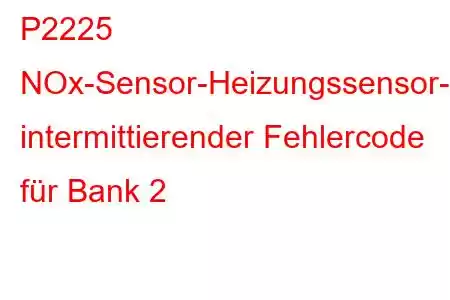 P2225 NOx-Sensor-Heizungssensor-intermittierender Fehlercode für Bank 2